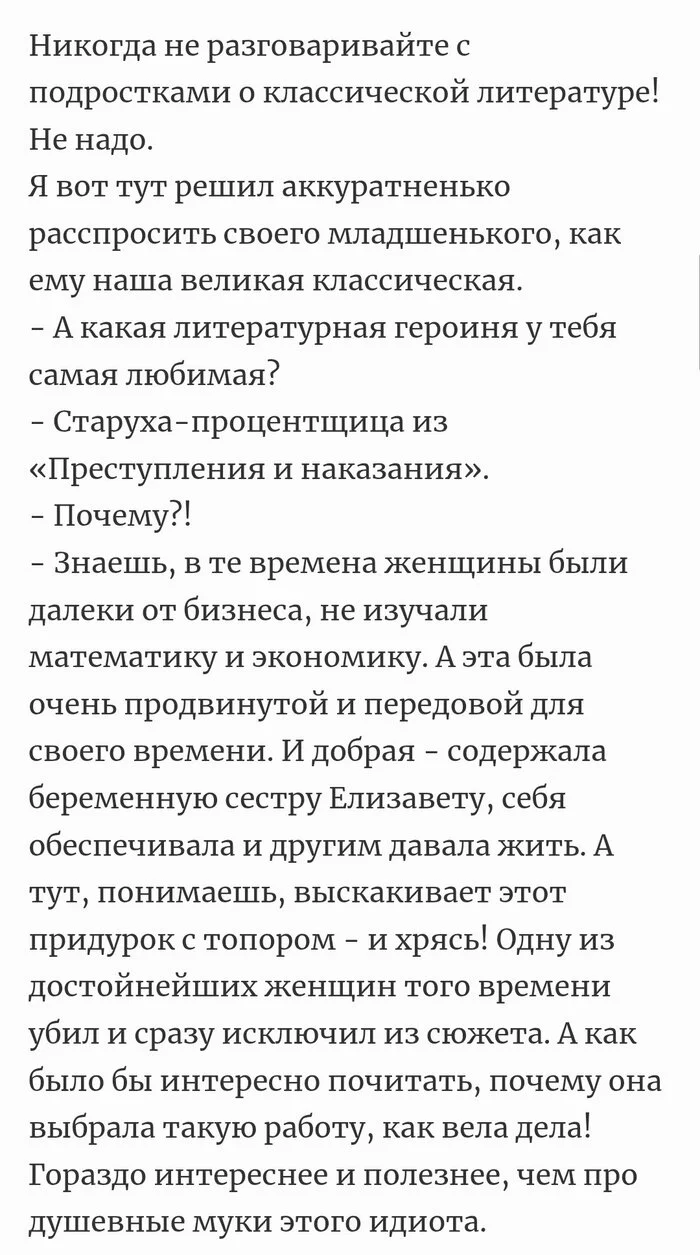 Никогда не разговаривайте с подростками о классической литературе! Не надо.
Я вот тут решил аккуратненько расспросить своего младшенького, как ему наша великая классическая.
- А какая литературная героиня у тебя самая любимая?
- Старуха-процентщица из «Преступления и наказания».
- Почему?!
- Знаешь, в те времена женщины были далеки от бизнеса, не изучали математику и экономику. А эта была очень продвинутой и передовой для своего времени. И добрая - содержала беременную сестру Елизавету, себя обеспечивала и другим давала жить. А тут, понимаешь, выскакивает этот придурок с топором - и хрясь! Одну из достойнейших женщин того времени убил и сразу исключил из сюжета. А как было бы интересно почитать, почему она выбрала такую работу, как вела дела! Гораздо интереснее и полезнее, чем про душевные муки этого идиота.